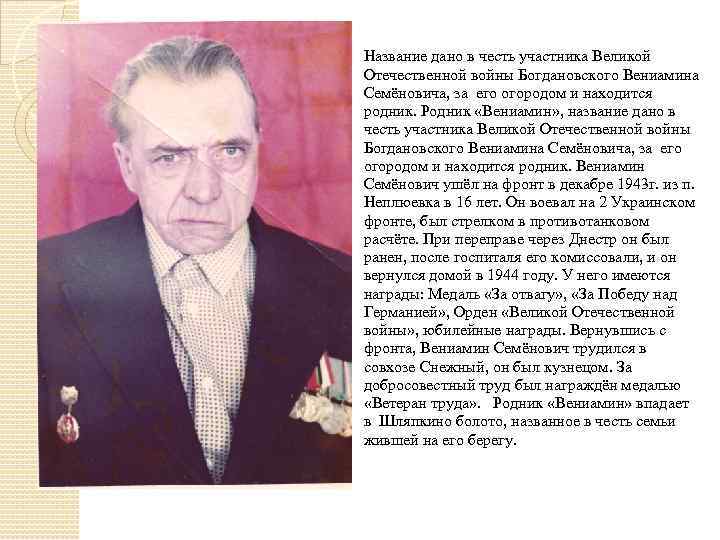 Название дано в честь участника Великой Отечественной войны Богдановского Вениамина Семёновича, за его огородом и находится родник. Родник «Вениамин», название дано в честь участника Великой Отечественной войны Богдановского Вениамина Семёновича, за его огородом и находится родник. Вениамин Семёнович ушёл на фронт в декабре 1943г. из п. Неплюевка в 16 лет. Он воевал на 2 Украинском фронте, был стрелком в противотанковом расчёте. При переправе через Днестр он был ранен, после госпиталя его комиссовали, и он вернулся домой в 1944 году. У него имеются награды: Медаль «За отвагу», «За Победу над Германией», Орден «Великой Отечественной войны», юбилейные награды. Вернувшись с фронта, Вениамин Семёнович трудился в совхозе Снежный, он был кузнецом. За добросовестный труд был награждён медалью «Ветеран труда». Родник «Вениамин» впадает в Шляпкино болото, названное в честь семьи жившей на его берегу.